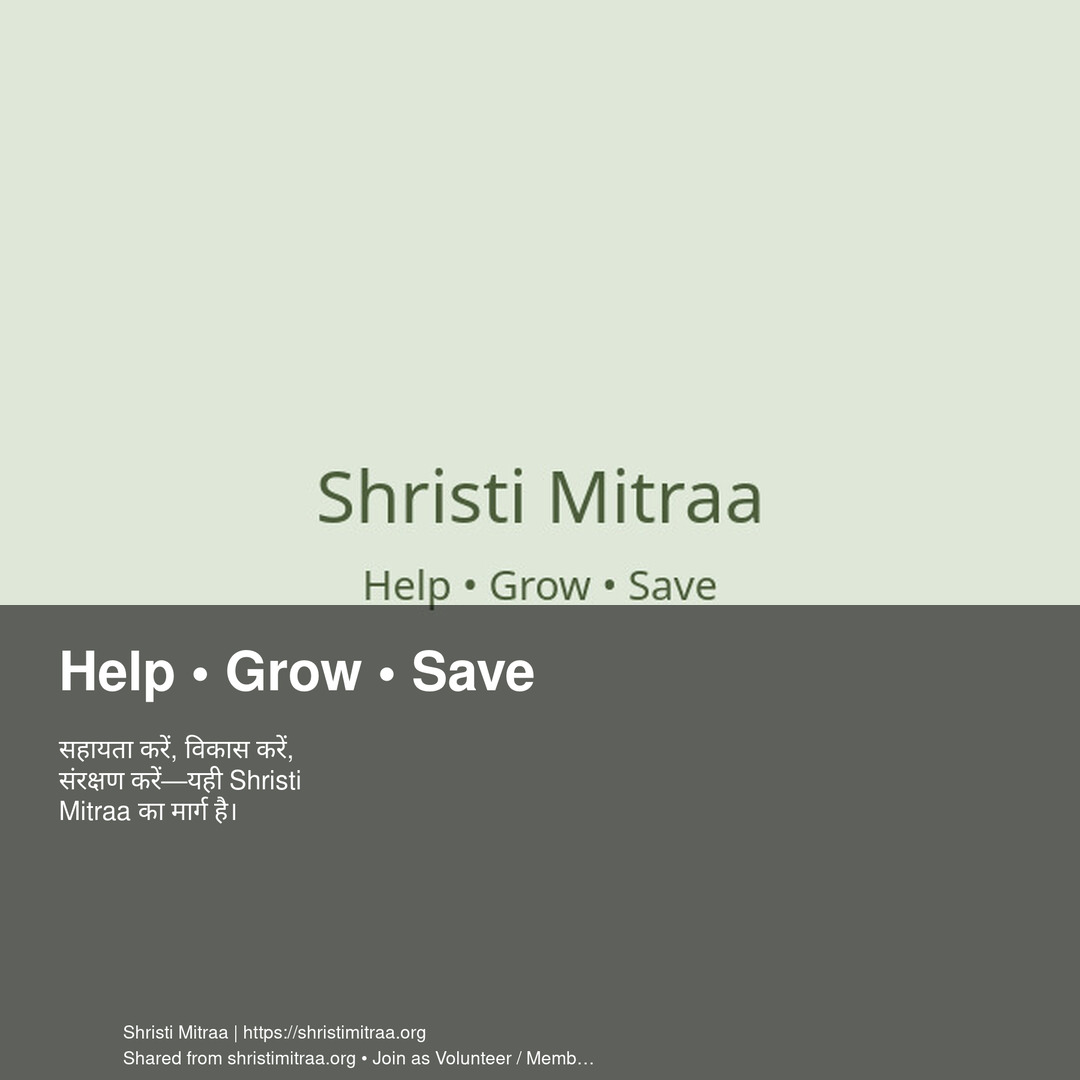 Shristi Mitraa

Help • Grow • Save

Help • Grow • Save

सहायता करें, विकास करें, संरक्षण करें—यही Shristi Mitraa का मार्ग है।

Shristi Mitraa | https://shristimitraa.org
Shared from shristimitraa.org • Join as Volunteer / Memb…